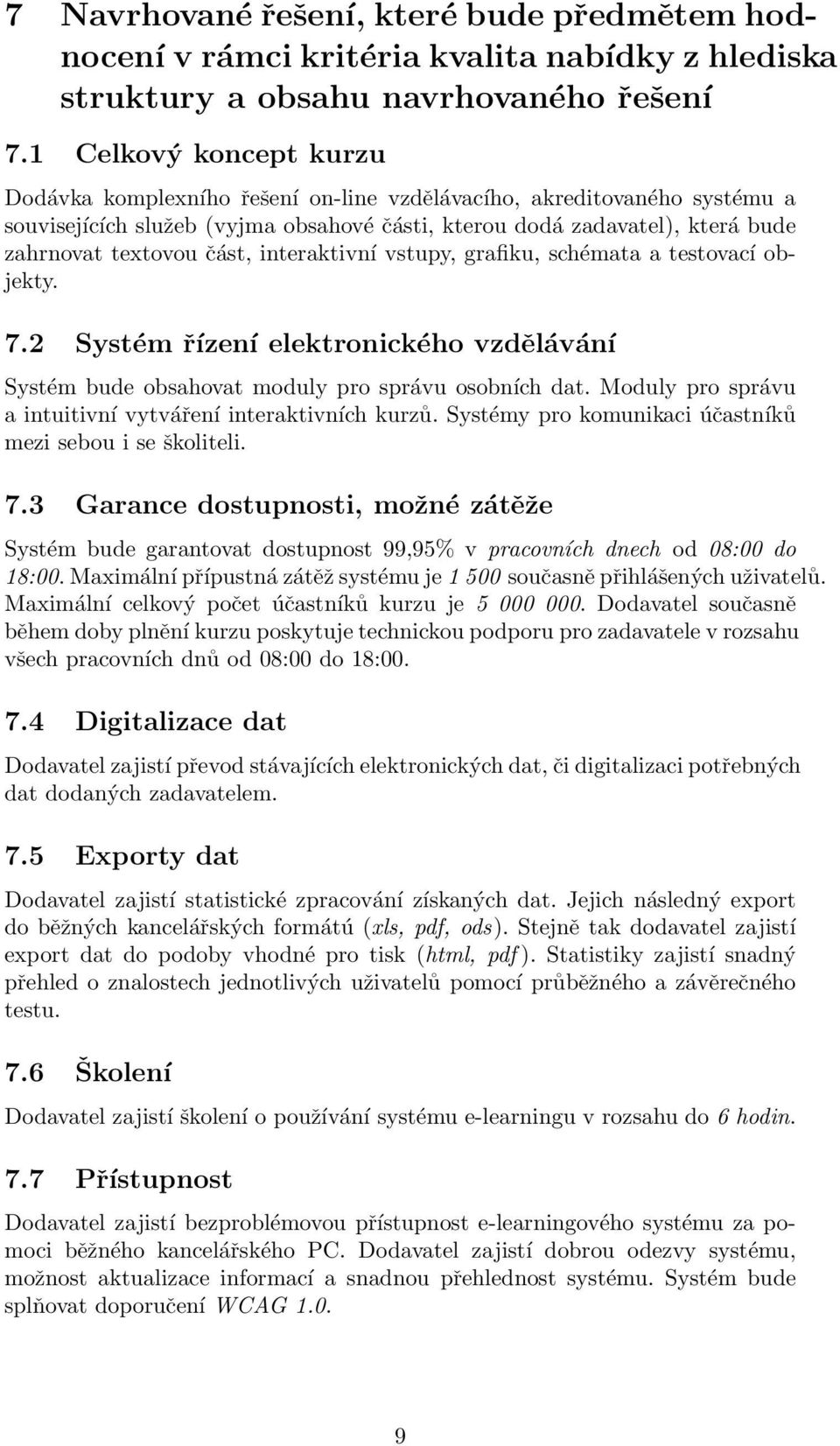 7 Navrhované řešení, které bude předmětem hodnocení v rámci kritéria kvalita nabídky z hlediska struktury a obsahu navrhovaného řešení

7.1 Celkový koncept kurzu

Dodávka komplexního řešení on-line vzdělávacího, akreditovaného systému a souvisejících služeb (vyjma obsahové části, kterou dodá zadavatel), která bude zahrnovat textovou část, interaktivní vstupy, grafiku, schémata a testovací objekty.

7.2 Systém řízení elektronického vzdělávání

Systém bude obsahovat moduly pro správu osobních dat. Moduly pro správu a intuitivní vytváření interaktivních kurzů. Systémy pro komunikaci účastníků mezi sebou i se školiteli.

7.3 Garance dostupnosti, možné zátěže

Systém bude garantovat dostupnost 99,95% v pracovních dnech od 08:00 do 18:00. Maximální přípustná zátěž systému je 1 500 současně přihlášených uživatelů. Maximální celkový počet účastníků kurzu je 5 000 000. Dodavatel současně během doby plnění kurzu poskytuje technickou podporu pro zadavatele v rozsahu všech pracovních dnů od 08:00 do 18:00.

7.4 Digitalizace dat

Dodavatel zajistí převod stávajících elektronických dat, či digitalizaci potřebných dat dodaných zadavatelem.

7.5 Exporty dat

Dodavatel zajistí statistické zpracování získaných dat. Jejich následný export do běžných kancelářských formátů (xls, pdf, ods). Stejně tak dodavatel zajistí export dat do podoby vhodné pro tisk (html, pdf). Statistiky zajistí snadný přehled o znalostech jednotlivých uživatelů pomocí průběžného a závěrečného testu.

7.6 Školení

Dodavatel zajistí školení o používání systému e-learningu v rozsahu do 6 hodin.

7.7 Přístupnost

Dodavatel zajistí bezproblémovou přístupnost e-learningového systému za pomoci běžného kancelářského PC. Dodavatel zajistí dobrou odezvy systému, možnost aktualizace informací a snadnou přehlednost systému. Systém bude splňovat doporučení WCAG 1.0.

9